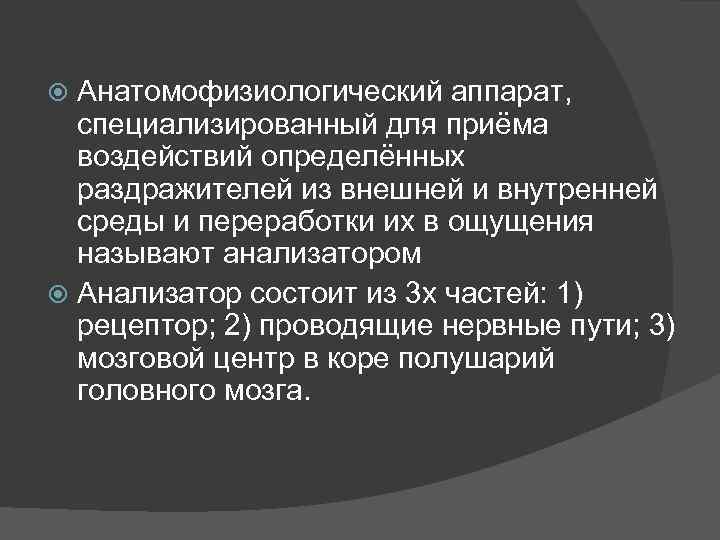 Анатомофизиологический аппарат, специализированный для приёма воздействий определённых раздражителей из внешней и внутренней среды и переработки их в ощущения называют анализатором

Анализатор состоит из 3х частей: 1) рецептор; 2) проводящие нервные пути; 3) мозговой центр в коре полушарий головного мозга.